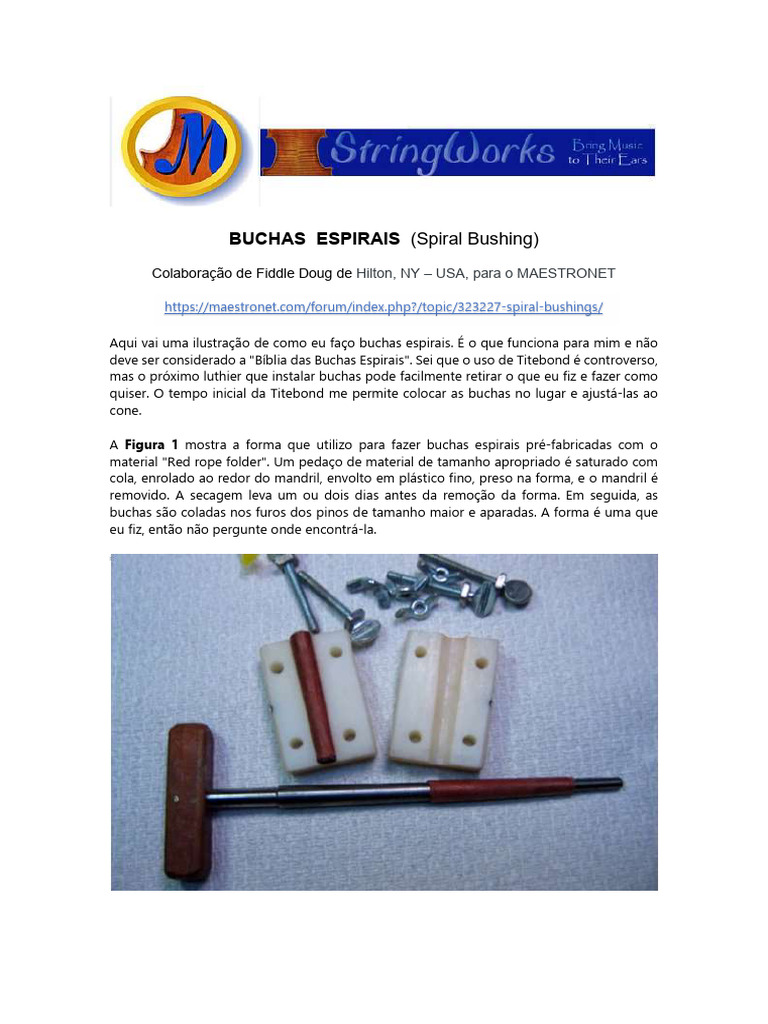 M

StringWorks Bring Music to Their Ears

BUCHAS ESPIRAIS (Spiral Bushing)

Colaboração de Fiddle Doug de Hilton, NY – USA, para o MAESTRONET

https://maestronet.com/forum/index.php?/topic/323227-spiral-bushings/

Aqui vai uma ilustração de como eu faço buchas espirais. É o que funciona para mim e não deve ser considerado a "Bíblia das Buchas Espirais". Sei que o uso de Titebond é controverso, mas o próximo luthier que instalar buchas pode facilmente retirar o que eu fiz e fazer como quiser. O tempo inicial da Titebond me permite colocar as buchas no lugar e ajustá-las ao cone.

A Figura 1 mostra a forma que utilizo para fazer buchas espirais pré-fabricadas com o material "Red rope folder". Um pedaço de material de tamanho apropriado é saturado com cola, enrolado ao redor do mandril, envolto em plástico fino, preso na forma, e o mandril é removido. A secagem leva um ou dois dias antes da remoção da forma. Em seguida, as buchas são coladas nos furos dos pinos de tamanho maior e aparadas. A forma é uma que eu fiz, então não pergunte onde encontrá-la.